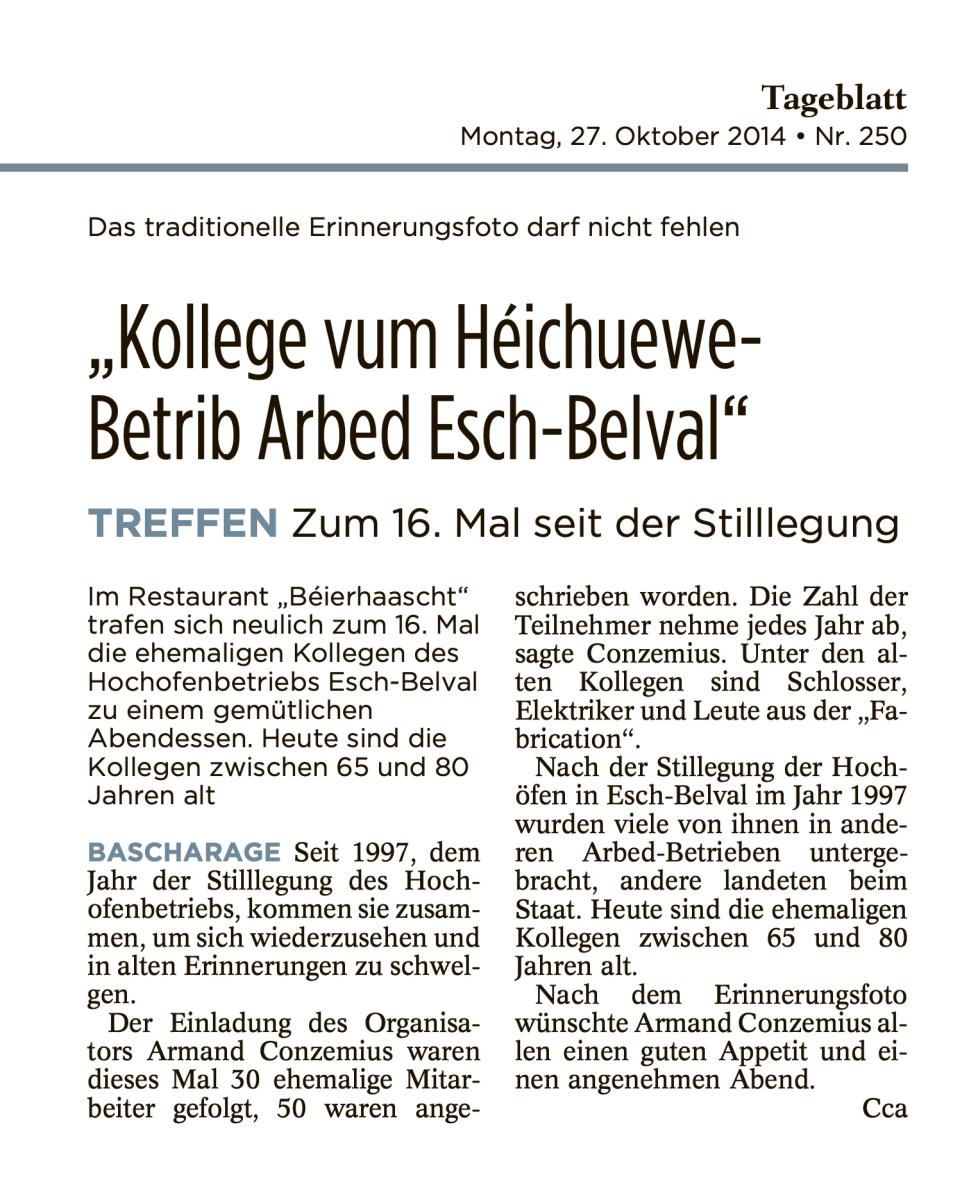 Tageblatt
Montag, 27. Oktober 2014 • Nr. 250

Das traditionelle Erinnerungsfoto darf nicht fehlen

„Kollege vum Héichuewe-Betrib Arbed Esch-Belval“

TREFFEN Zum 16. Mal seit der Stilllegung

Im Restaurant „Béierhaascht“ trafen sich neulich zum 16. Mal die ehemaligen Kollegen des Hochofenbetriebs Esch-Belval zu einem gemütlichen Abendessen. Heute sind die Kollegen zwischen 65 und 80 Jahren alt

BASCHARAGE Seit 1997, dem Jahr der Stilllegung des Hochofenbetriebs, kommen sie zusammen, um sich wiederzusehen und in alten Erinnerungen zu schwelgen.

Der Einladung des Organisators Armand Conzemius waren dieses Mal 30 ehemalige Mitarbeiter gefolgt, 50 waren angeschrieben worden. Die Zahl der Teilnehmer nehme jedes Jahr ab, sagte Conzemius. Unter den alten Kollegen sind Schlosser, Elektriker und Leute aus der „Fabrication“.

Nach der Stillegung der Hochöfen in Esch-Belval im Jahr 1997 wurden viele von ihnen in anderen Arbed-Betrieben untergebracht, andere landeten beim Staat. Heute sind die ehemaligen Kollegen zwischen 65 und 80 Jahren alt.

Nach dem Erinnerungsfoto wünschte Armand Conzemius allen einen guten Appetit und einen angenehmen Abend.

Cca